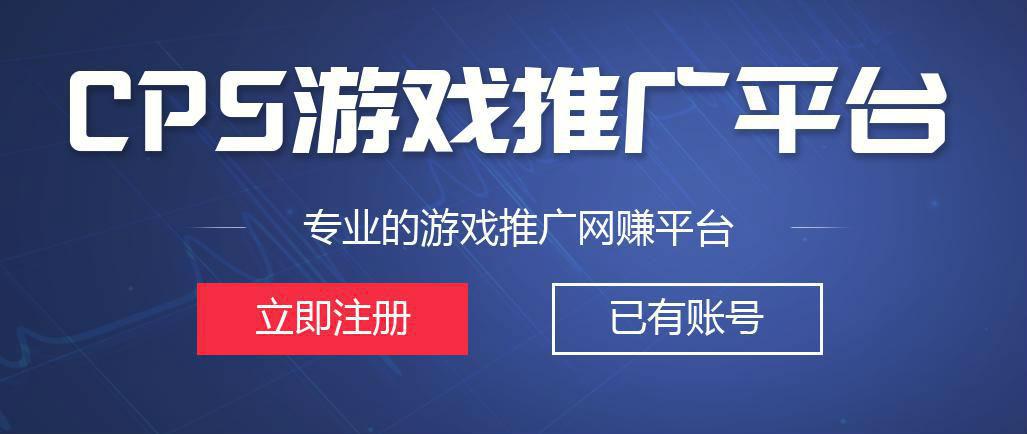 CPS游戏推广平台

专业的游戏推广网赚平台

立即注册

已有账号